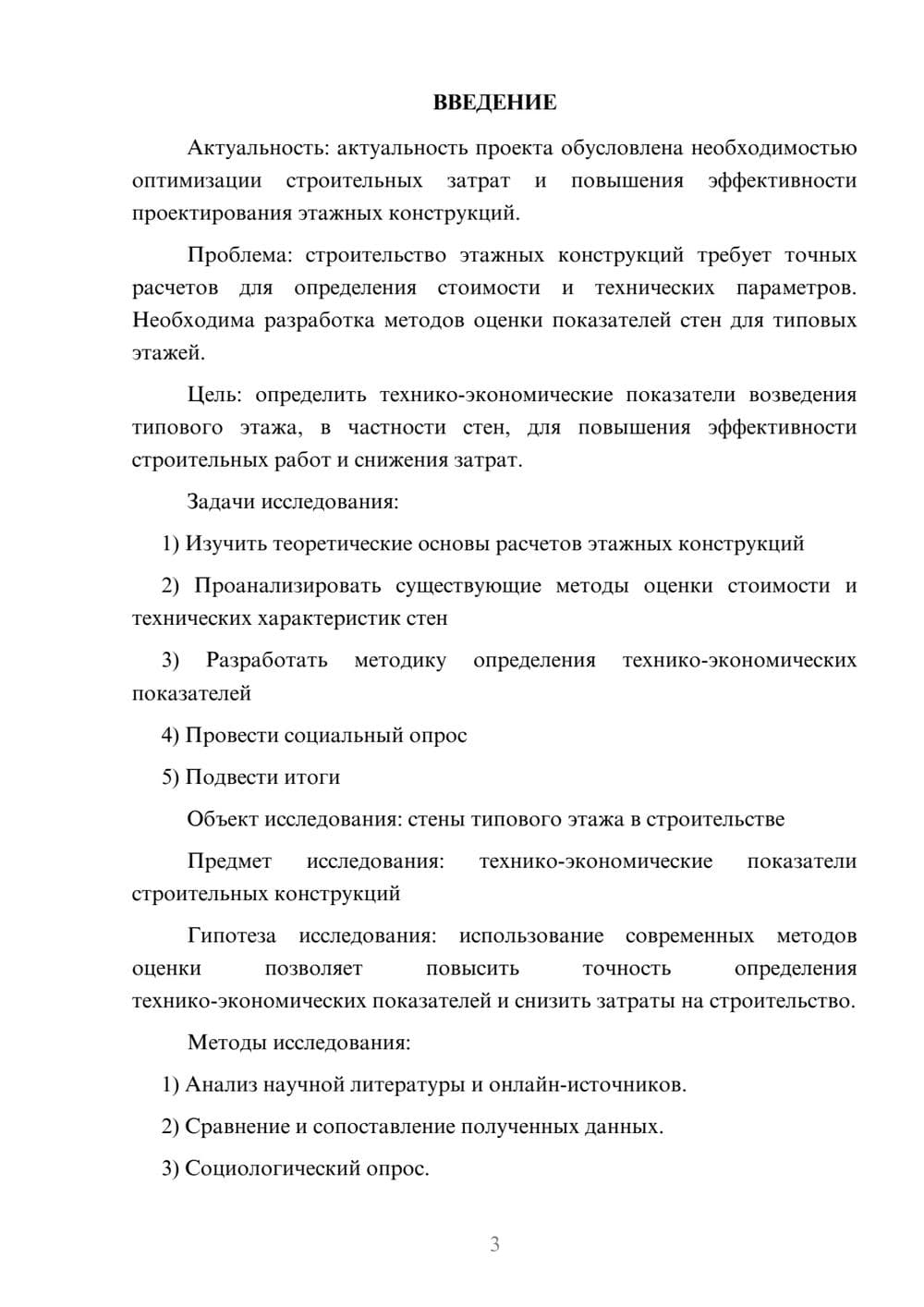 ВВЕДЕНИЕ

Актуальность: актуальность проекта обусловлена необходимостью оптимизации строительных затрат и повышения эффективности проектирования этажных конструкций.

Проблема: строительство этажных конструкций требует точных расчетов для определения стоимости и технических параметров. Необходима разработка методов оценки показателей стен для типовых этажей.

Цель: определить технико-экономические показатели возведения типового этажа, в частности стен, для повышения эффективности строительных работ и снижения затрат.

Задачи исследования:

1) Изучить теоретические основы расчетов этажных конструкций

2) Проанализировать существующие методы оценки стоимости и технических характеристик стен

3) Разработать методику определения технико-экономических показателей

4) Провести социальный опрос

5) Подвести итоги

Объект исследования: стены типового этажа в строительстве

Предмет исследования: технико-экономические показатели строительных конструкций

Гипотеза исследования: использование современных методов оценки позволяет повысить точность определения технико-экономических показателей и снизить затраты на строительство.

Методы исследования:

1) Анализ научной литературы и онлайн-источников.

2) Сравнение и сопоставление полученных данных.

3) Социологический опрос.

3